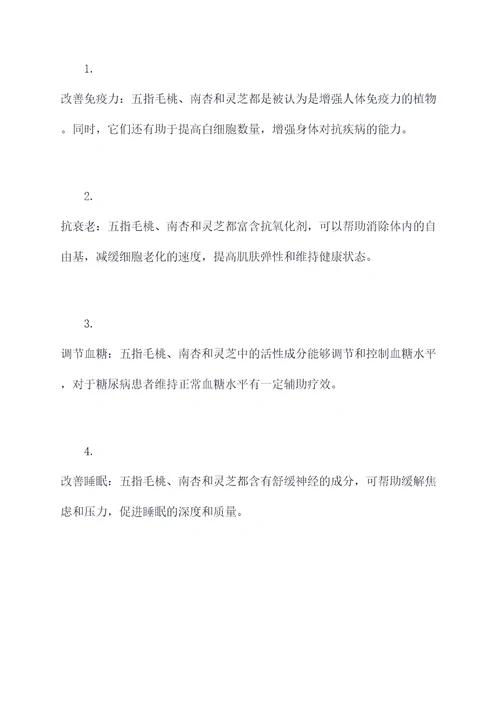 1.

改善免疫力：五指毛桃、南杏和灵芝都是被认为是增强人体免疫力的植物。同时，它们还有助于提高白细胞数量，增强身体对抗疾病的能力。

2.

抗衰老：五指毛桃、南杏和灵芝都富含抗氧化剂，可以帮助消除体内的自由基，减缓细胞老化的速度，提高肌肤弹性和维持健康状态。

3.

调节血糖：五指毛桃、南杏和灵芝中的活性成分能够调节和控制血糖水平，对于糖尿病患者维持正常血糖水平有一定辅助疗效。

4.

改善睡眠：五指毛桃、南杏和灵芝都含有舒缓神经的成分，可帮助缓解焦虑和压力，促进睡眠的深度和质量。